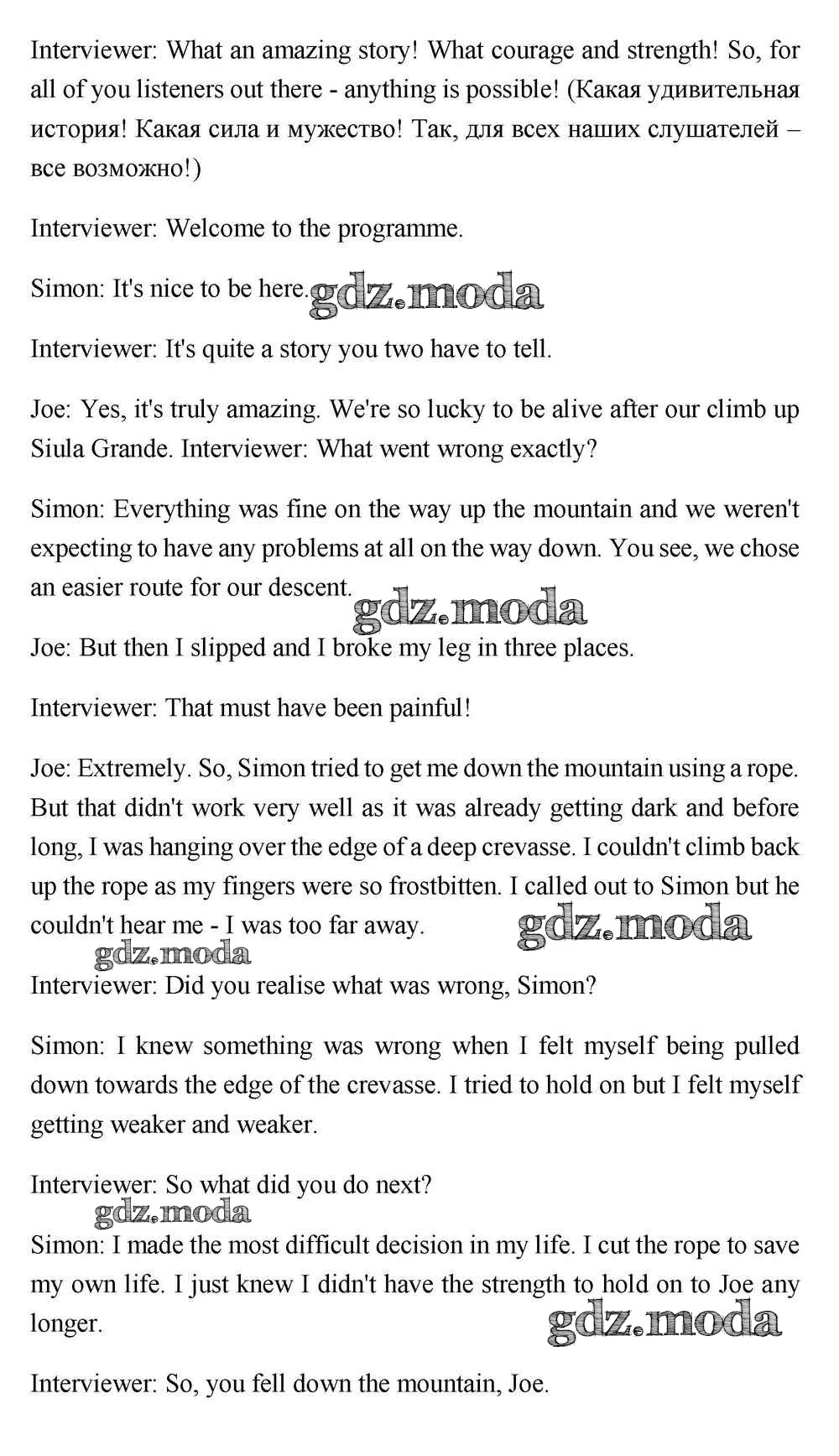 Interviewer: What an amazing story! What courage and strength! So, for all of you listeners out there - anything is possible! (Какая удивительная история! Какая сила и мужество! Так, для всех наших слушателей – все возможно!)

Interviewer: Welcome to the programme.

Simon: It's nice to be here. gdz.moda

Interviewer: It's quite a story you two have to tell.

Joe: Yes, it's truly amazing. We're so lucky to be alive after our climb up Siula Grande. Interviewer: What went wrong exactly?

Simon: Everything was fine on the way up the mountain and we weren't expecting to have any problems at all on the way down. You see, we chose an easier route for our descent.

gdz.moda

Joe: But then I slipped and I broke my leg in three places.

Interviewer: That must have been painful!

Joe: Extremely. So, Simon tried to get me down the mountain using a rope. But that didn't work very well as it was already getting dark and before long, I was hanging over the edge of a deep crevasse. I couldn't climb back up the rope as my fingers were so frostbitten. I called out to Simon but he couldn't hear me - I was too far away. gdz.moda

gdz.moda

Interviewer: Did you realise what was wrong, Simon?

Simon: I knew something was wrong when I felt myself being pulled down towards the edge of the crevasse. I tried to hold on but I felt myself getting weaker and weaker.

Interviewer: So what did you do next?

gdz.moda

Simon: I made the most difficult decision in my life. I cut the rope to save my own life. I just knew I didn't have the strength to hold on to Joe any longer.

gdz.moda

Interviewer: So, you fell down the mountain, Joe.